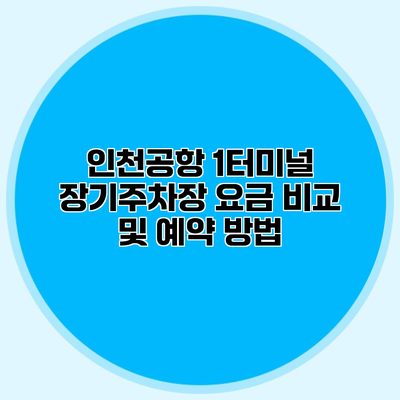 인천공항 1터미널
장기주차장 요금 비교
및 예약 방법